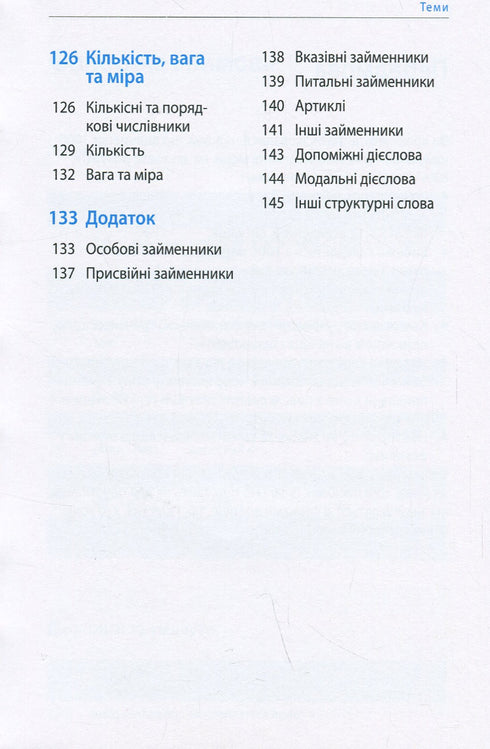 Теми

126 Кількість, вага та міра

126 Кількісні та порядкові числівники

129 Кількість

132 Вага та міра

133 Додаток

133 Особові займенники

137 Присвійні займенники

138 Вказівні займенники

139 Питальні займенники

140 Артиклі

141 Інші займенники

143 Допоміжні дієслова

144 Модальні дієслова

145 Інші структурні слова